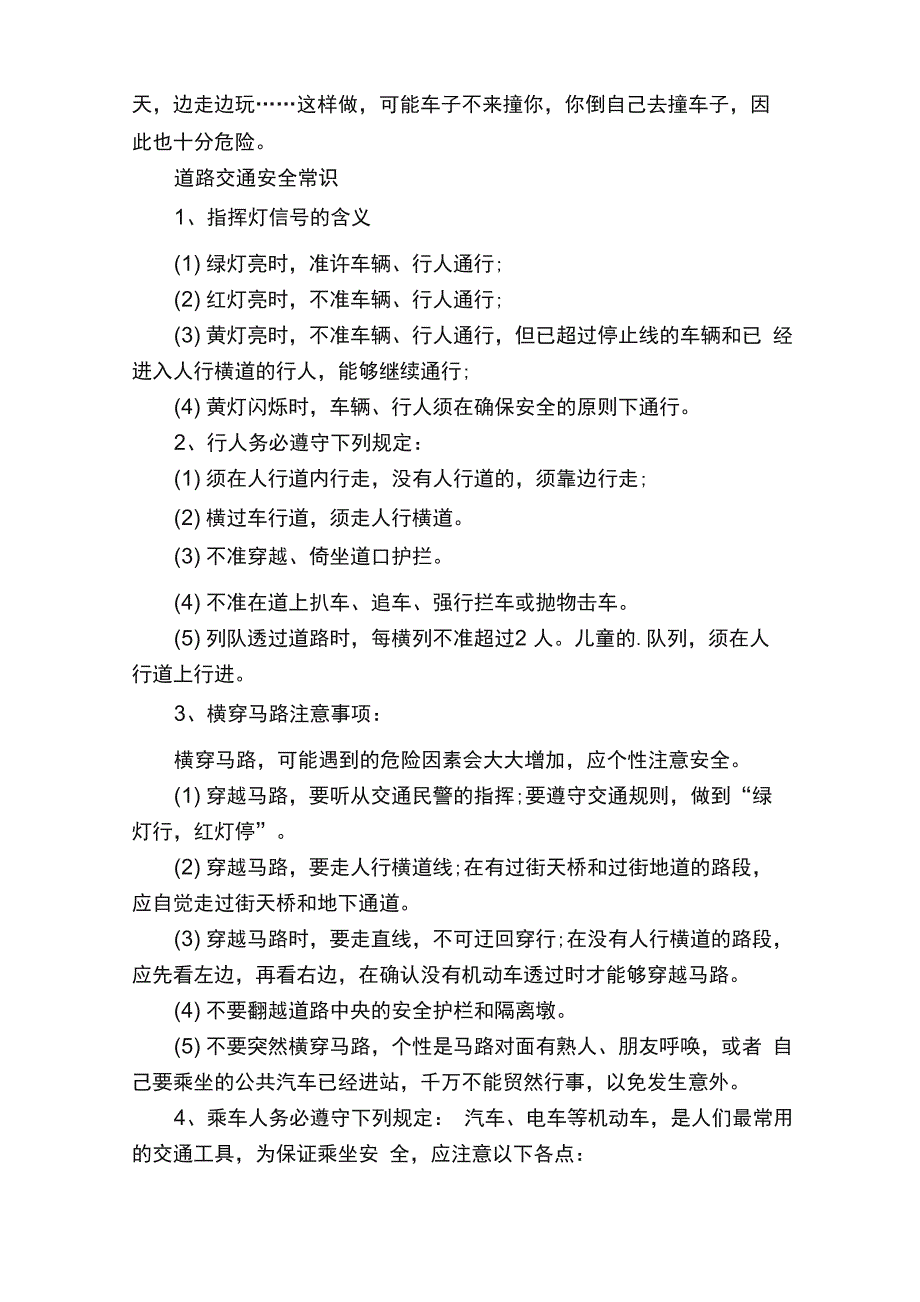 天，边走边玩……这样做，可能车子不来撞你，你倒自己去撞车子，因此也十分危险。

道路交通安全常识

1、指挥灯信号的含义

(1) 绿灯亮时，准许车辆、行人通行;

(2) 红灯亮时，不准车辆、行人通行;

(3) 黄灯亮时，不准车辆、行人通行，但已超过停止线的车辆和已 经进入人行横道的行人，能够继续通行;

(4) 黄灯闪烁时，车辆、行人须在确保安全的原则下通行。

2、行人务必遵守下列规定：

(1) 须在人行道内行走，没有人行道的，须靠边行走;

(2) 横过车行道，须走人行横道。

(3) 不准穿越、倚坐道口护拦。

(4) 不准在道上扒车、追车、强行拦车或抛物击车。

(5) 列队透过道路时，每横列不准超过2 人。儿童的. 队列，须在人行道上行进。

3、横穿马路注意事项：

横穿马路，可能遇到的危险因素会大大增加，应个性注意安全。

(1) 穿越马路，要听从交通民警的指挥;要遵守交通规则，做到“绿灯行，红灯停”。

(2) 穿越马路，要走人行横道线;在有过街天桥和过街地道的路段，应自觉走过街天桥和地下通道。

(3) 穿越马路时，要走直线，不可迂回穿行;在没有人行横道的路段，应先看左边，再看右边，在确认没有机动车透过时才能够穿越马路。

(4) 不要翻越道路中央的安全护栏和隔离墩。

(5) 不要突然横穿马路，个性是马路对面有熟人、朋友呼唤，或者 自己要乘坐的公共汽车已经进站，千万不能贸然行事，以免发生意外。

4、乘车人务必遵守下列规定： 汽车、电车等机动车，是人们最常用的交通工具，为保证乘坐安 全，应注意以下各点：